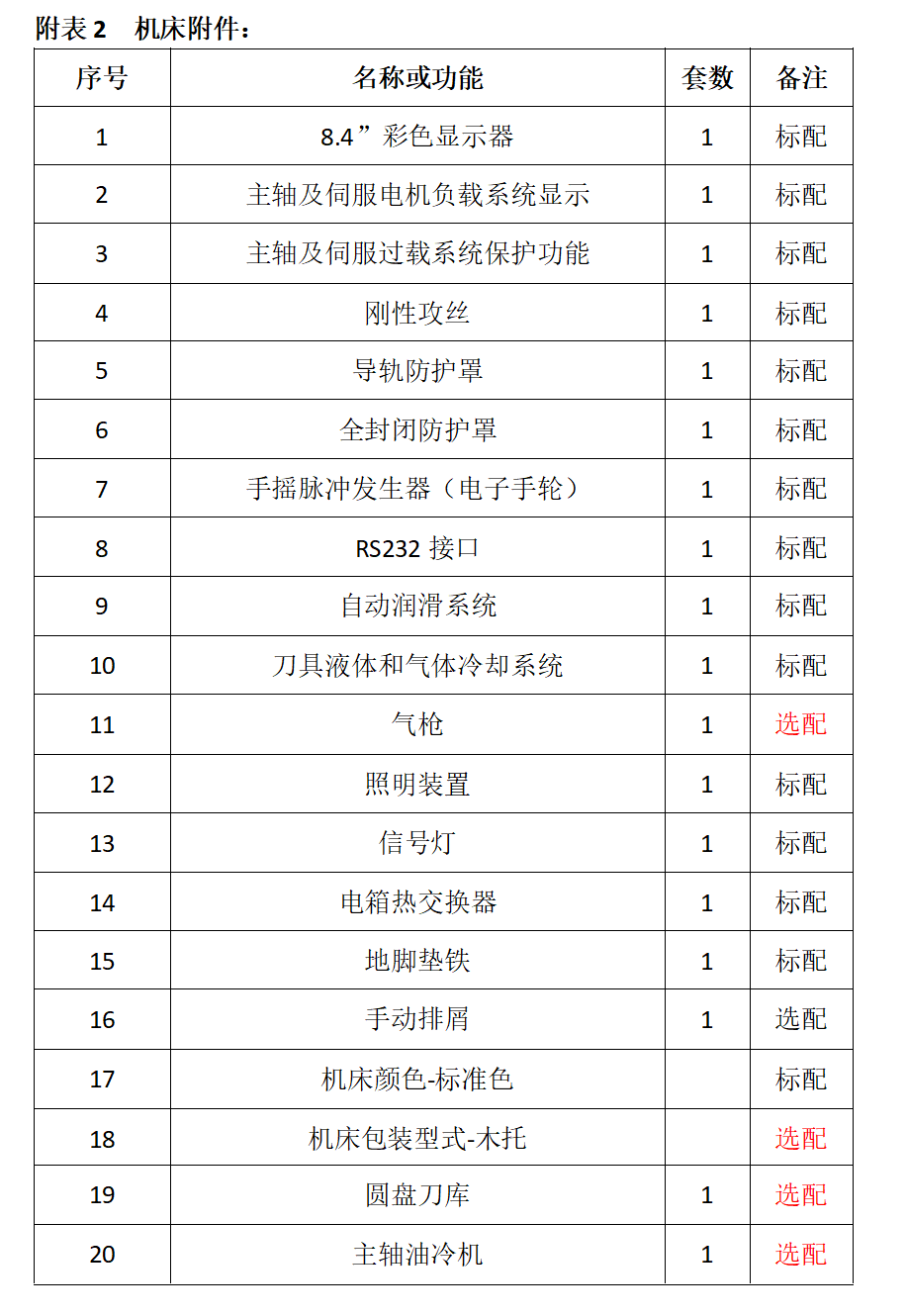 附表 2　机床附件：

| 序号 | 名称或功能 | 套数 | 备注 |
|---|---|---|---|
| 1 | 8.4”彩色显示器 | 1 | 标配 |
| 2 | 主轴及伺服电机负载系统显示 | 1 | 标配 |
| 3 | 主轴及伺服过载系统保护功能 | 1 | 标配 |
| 4 | 刚性攻丝 | 1 | 标配 |
| 5 | 导轨防护罩 | 1 | 标配 |
| 6 | 全封闭防护罩 | 1 | 标配 |
| 7 | 手摇脉冲发生器（电子手轮） | 1 | 标配 |
| 8 | RS232 接口 | 1 | 标配 |
| 9 | 自动润滑系统 | 1 | 标配 |
| 10 | 刀具液体和气体冷却系统 | 1 | 标配 |
| 11 | 气枪 | 1 | 选配 |
| 12 | 照明装置 | 1 | 标配 |
| 13 | 信号灯 | 1 | 标配 |
| 14 | 电箱热交换器 | 1 | 标配 |
| 15 | 地脚垫铁 | 1 | 标配 |
| 16 | 手动排屑 | 1 | 选配 |
| 17 | 机床颜色-标准色 | | 标配 |
| 18 | 机床包装型式-木托 | | 选配 |
| 19 | 圆盘刀库 | 1 | 选配 |
| 20 | 主轴油冷机 | 1 | 选配 |